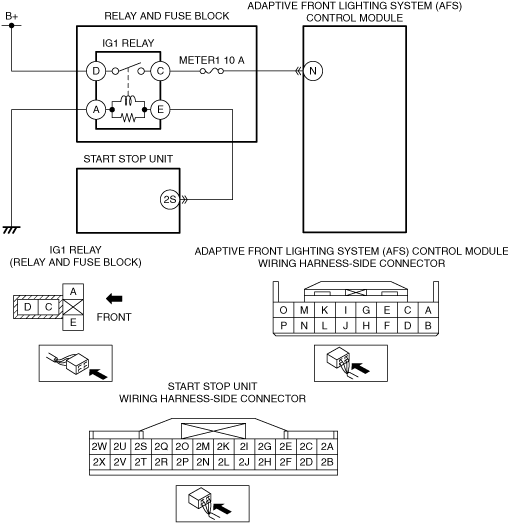 B+

RELAY AND FUSE BLOCK

ADAPTIVE FRONT LIGHTING SYSTEM (AFS) CONTROL MODULE

IG1 RELAY

D C

METER1 10 A

N

A E

START STOP UNIT

2S

IG1 RELAY (RELAY AND FUSE BLOCK)

A
D C
E

FRONT

ADAPTIVE FRONT LIGHTING SYSTEM (AFS) CONTROL MODULE WIRING HARNESS-SIDE CONNECTOR

| O | M | K | I | G | E | C | A |
|---|---|---|---|---|---|---|---|
| P | N | L | J | H | F | D | B |

START STOP UNIT WIRING HARNESS-SIDE CONNECTOR

| 2W | 2U | 2S | 2Q | 2O | 2M | 2K | 2I | 2G | 2E | 2C | 2A |
|---|---|---|---|---|---|---|---|---|---|---|---|
| 2X | 2V | 2T | 2R | 2P | 2N | 2L | 2J | 2H | 2F | 2D | 2B |